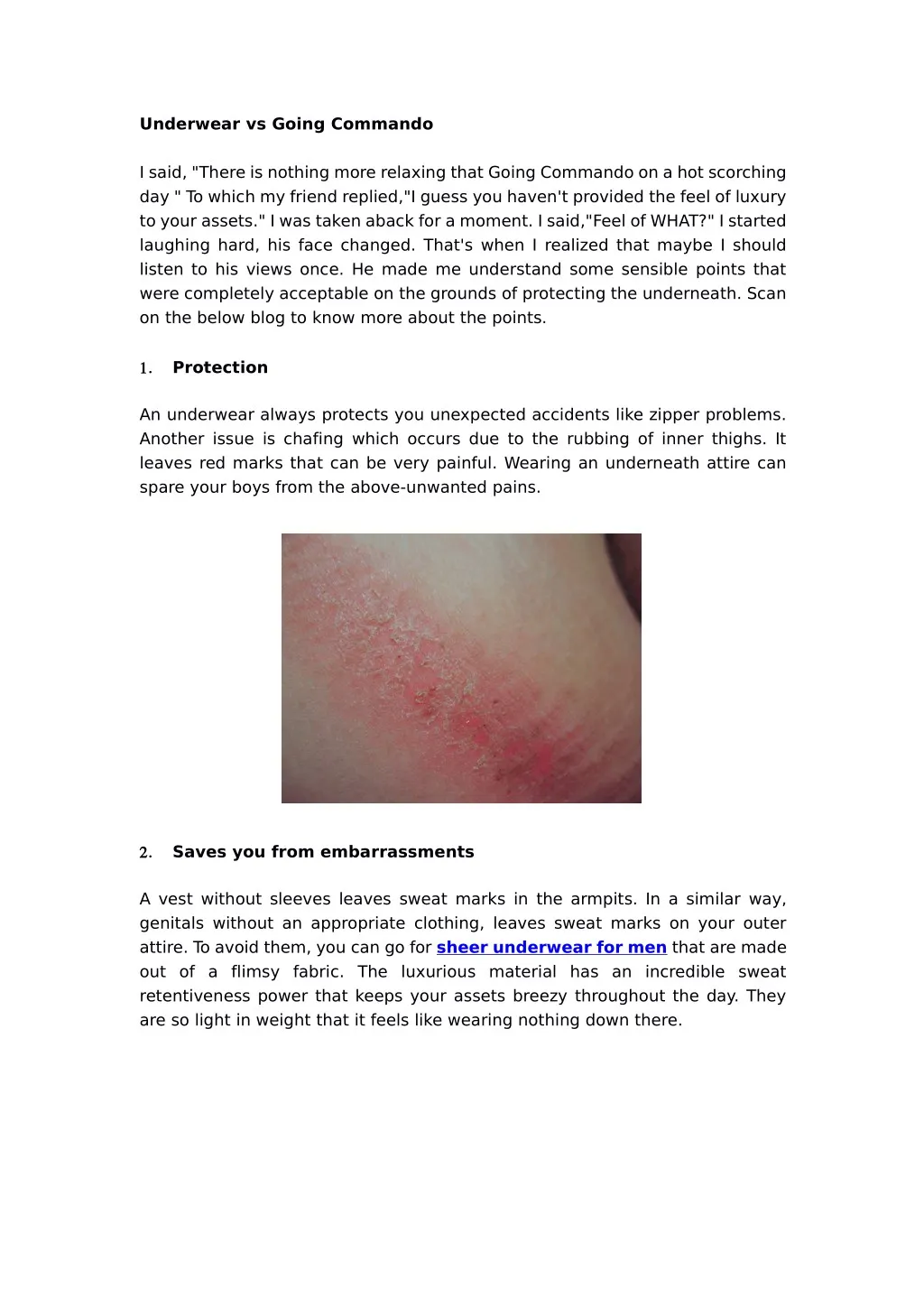 Underwear vs Going Commando

I said, "There is nothing more relaxing that Going Commando on a hot scorching day " To which my friend replied,"I guess you haven't provided the feel of luxury to your assets." I was taken aback for a moment. I said,"Feel of WHAT?" I started laughing hard, his face changed. That's when I realized that maybe I should listen to his views once. He made me understand some sensible points that were completely acceptable on the grounds of protecting the underneath. Scan on the below blog to know more about the points.

1. Protection

An underwear always protects you unexpected accidents like zipper problems. Another issue is chafing which occurs due to the rubbing of inner thighs. It leaves red marks that can be very painful. Wearing an underneath attire can spare your boys from the above-unwanted pains.

2. Saves you from embarrassments

A vest without sleeves leaves sweat marks in the armpits. In a similar way, genitals without an appropriate clothing, leaves sweat marks on your outer attire. To avoid them, you can go for sheer underwear for men that are made out of a flimsy fabric. The luxurious material has an incredible sweat retentiveness power that keeps your assets breezy throughout the day. They are so light in weight that it feels like wearing nothing down there.